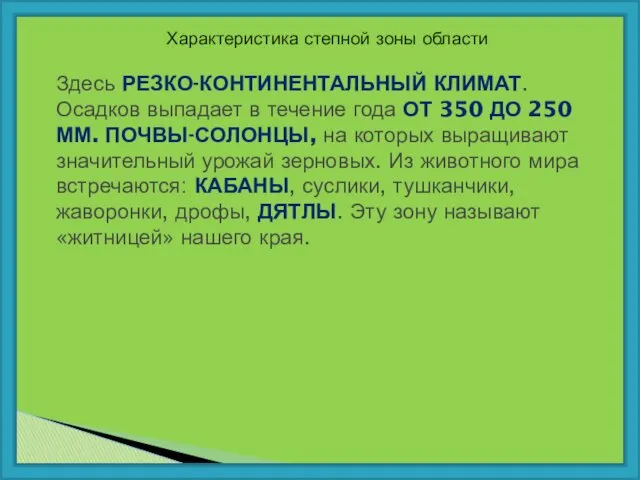 Характеристика степной зоны области

Здесь РЕЗКО-КОНТИНЕНТАЛЬНЫЙ КЛИМАТ. Осадков выпадает в течение года ОТ 350 ДО 250 ММ. ПОЧВЫ-СОЛОНЦЫ, на которых выращивают значительный урожай зерновых. Из животного мира встречаются: КАБАНЫ, суслики, тушканчики, жаворонки, дрофы, ДЯТЛЫ. Эту зону называют «житницей» нашего края.